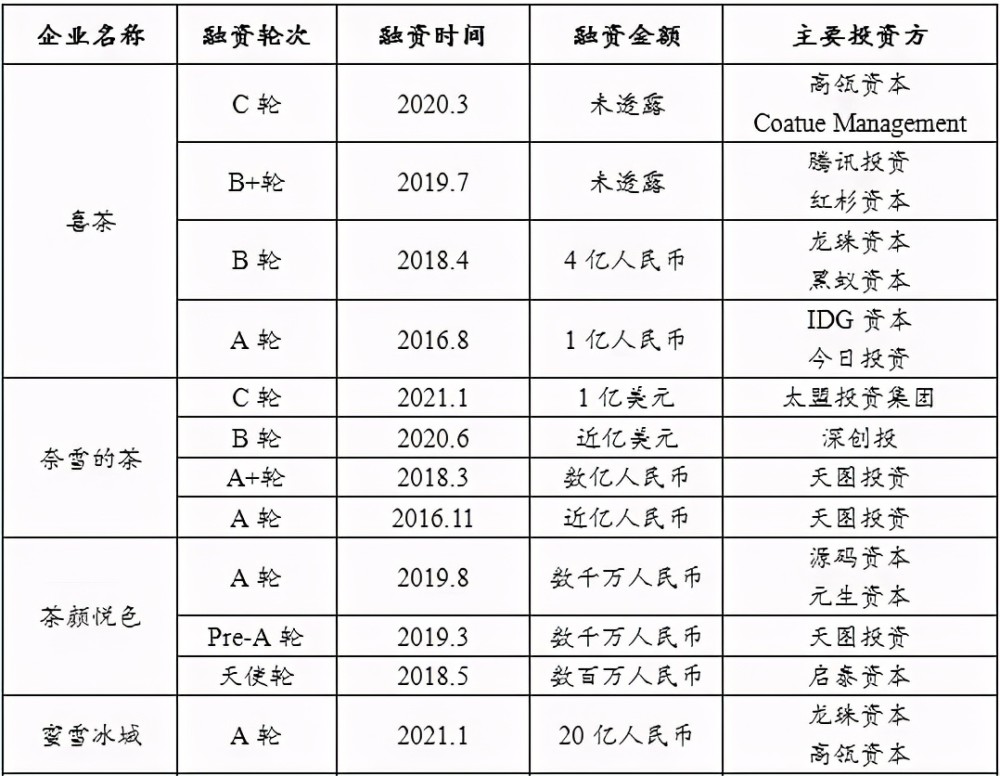 | 企业名称 | 融资轮次 | 融资时间 | 融资金额 | 主要投资方 |
|---|---|---|---|---|
| 喜茶 | C 轮 | 2020.3 | 未透露 | 高瓴资本 Coatue Management |
| | B+轮 | 2019.7 | 未透露 | 腾讯投资 红杉资本 |
| | B 轮 | 2018.4 | 4 亿人民币 | 龙珠资本 黑蚁资本 |
| | A 轮 | 2016.8 | 1 亿人民币 | IDG 资本 今日投资 |
| 奈雪的茶 | C 轮 | 2021.1 | 1 亿美元 | 太盟投资集团 |
| | B 轮 | 2020.6 | 近亿美元 | 深创投 |
| | A+轮 | 2018.3 | 数亿人民币 | 天图投资 |
| | A 轮 | 2016.11 | 近亿人民币 | 天图投资 |
| 茶颜悦色 | A 轮 | 2019.8 | 数千万人民币 | 源码资本 元生资本 |
| | Pre-A 轮 | 2019.3 | 数千万人民币 | 天图投资 |
| | 天使轮 | 2018.5 | 数百万人民币 | 启泰资本 |
| 蜜雪冰城 | A 轮 | 2021.1 | 20 亿人民币 | 龙珠资本 高瓴资本 |